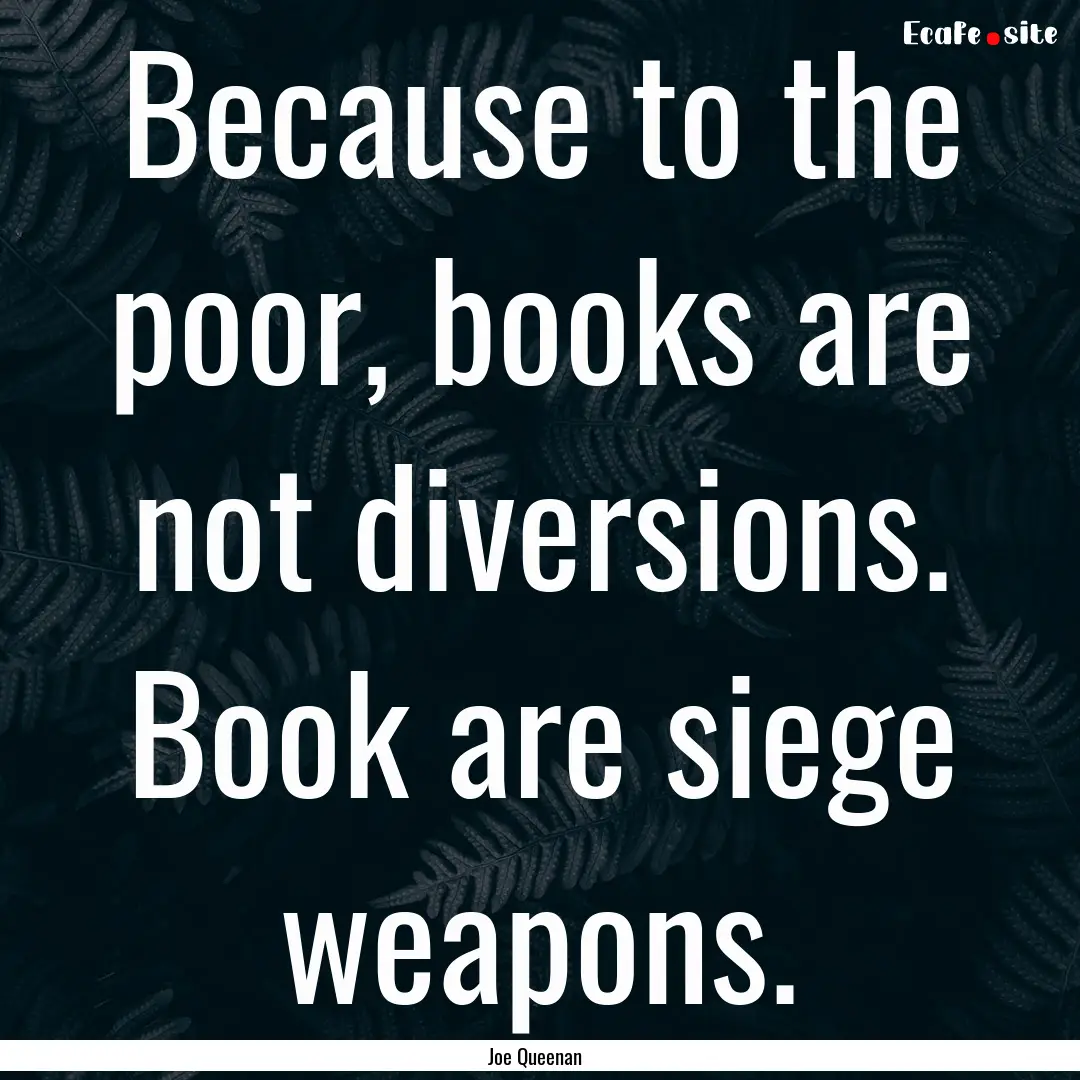 EcaFe.site

Because to the poor, books are not diversions. Book are siege weapons.

Joe Queenan